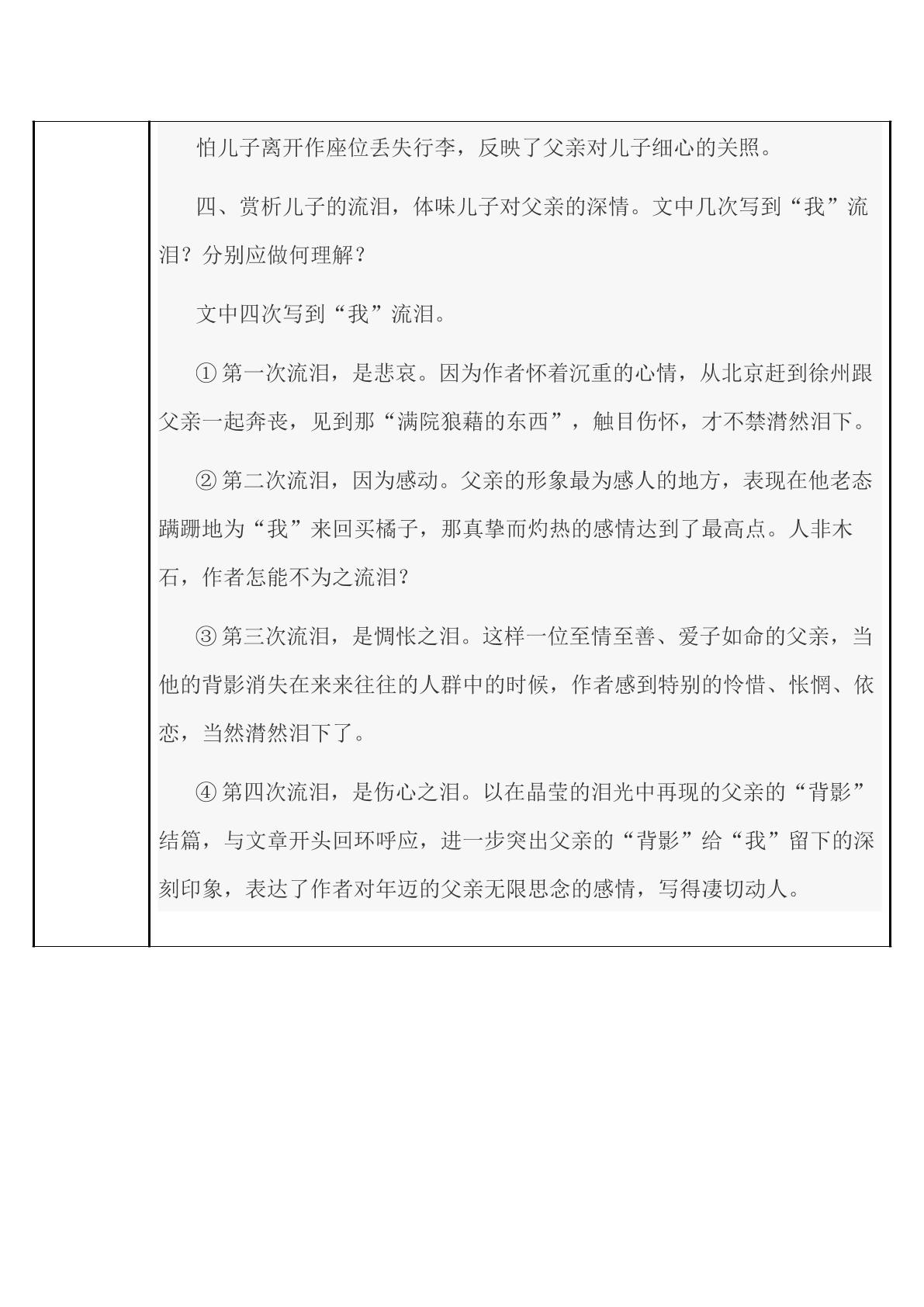 怕儿子离开作座位丢失行李，反映了父亲对儿子细心的关照。

四、赏析儿子的流泪，体味儿子对父亲的深情。文中几次写到“我”流泪？分别应做何理解？

文中四次写到“我”流泪。

①第一次流泪，是悲哀。因为作者怀着沉重的心情，从北京赶到徐州跟父亲一起奔丧，见到那“满院狼藉的东西”，触目伤怀，才不禁潸然泪下。

②第二次流泪，因为感动。父亲的形象最为感人的地方，表现在他老态蹒跚地为“我”来回买橘子，那真挚而灼热的感情达到了最高点。人非木石，作者怎能不为之流泪？

③第三次流泪，是惆怅之泪。这样一位至情至善、爱子如命的父亲，当他的背影消失在来来往往的人群中的时候，作者感到特别的怜惜、怅惘、依恋，当然潸然泪下了。

④第四次流泪，是伤心之泪。以在晶莹的泪光中再现的父亲的“背影”结篇，与文章开头回环呼应，进一步突出父亲的“背影”给“我”留下的深刻印象，表达了作者对年迈的父亲无限思念的感情，写得凄切动人。